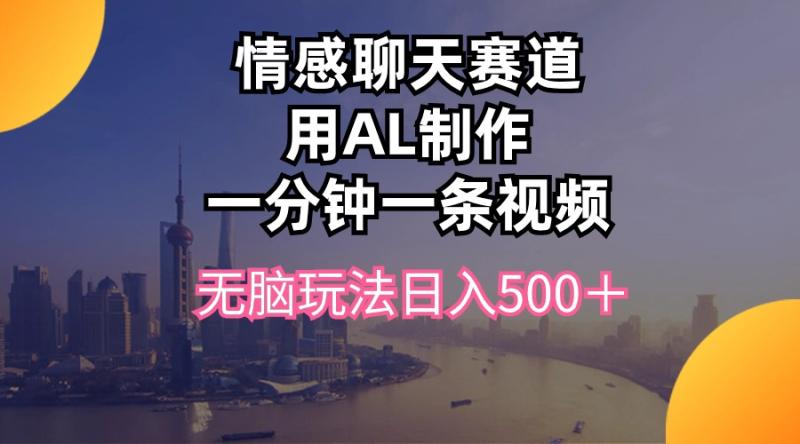 情感聊天赛道
用AL制作
一分钟一条视频
无脑玩法日入500＋